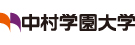 中村学園大学